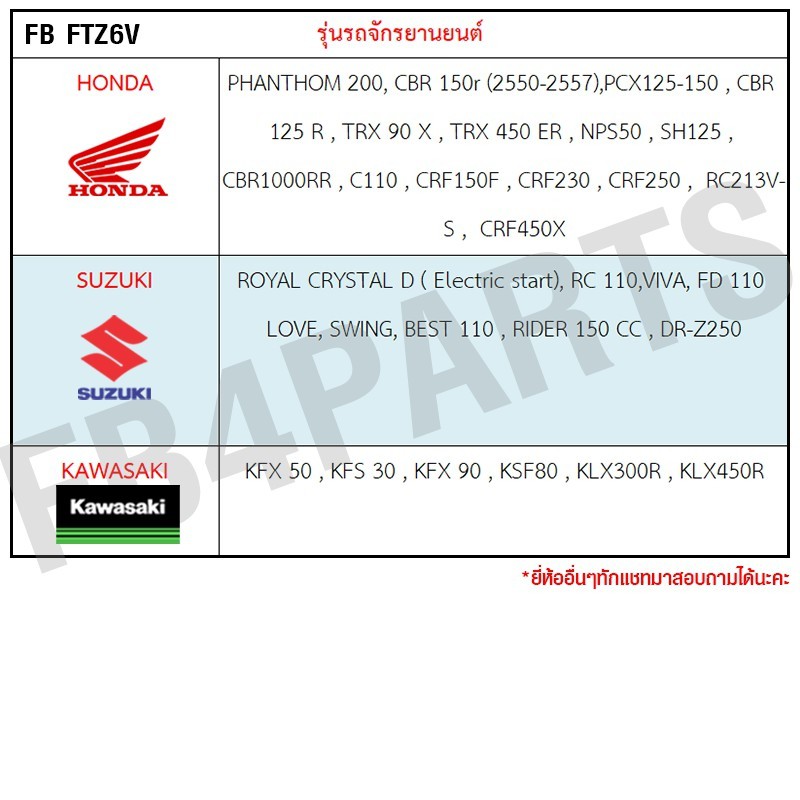 | FB FTZ6V | รุ่นรถจักรยานยนต์ |
|---|---|
| HONDA HONDA | PHANTHOM 200, CBR 150r (2550-2557),PCX125-150 , CBR 125 R , TRX 90 X , TRX 450 ER , NPS50 , SH125 , CBR1000RR , C110 , CRF150F , CRF230 , CRF250 , RC213V-S , CRF450X |
| SUZUKI SUZUKI | ROYAL CRYSTAL D ( Electric start), RC 110,VIVA, FD 110 LOVE, SWING, BEST 110 , RIDER 150 CC , DR-Z250 |
| KAWASAKI Kawasaki | KFX 50 , KFS 30 , KFX 90 , KSF80 , KLX300R , KLX450R |

*ยี่ห้ออื่นๆทักแชทมาสอบถามได้นะคะ

FB4PARTS